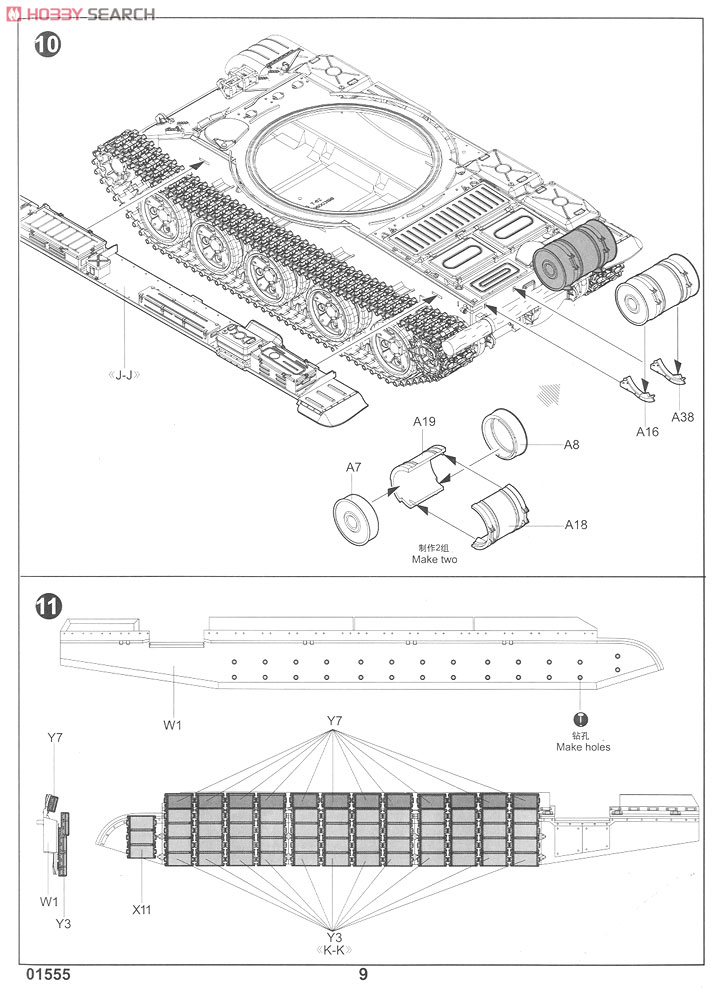 HOBBY SEARCH

10

《J-J》

A16

A38

A19

A8

A7

A18

制作2组
Make two

11

W1

钻孔
Make holes

Y7

Y7

W1

Y3

X11

Y3
《K-K》

01555

9